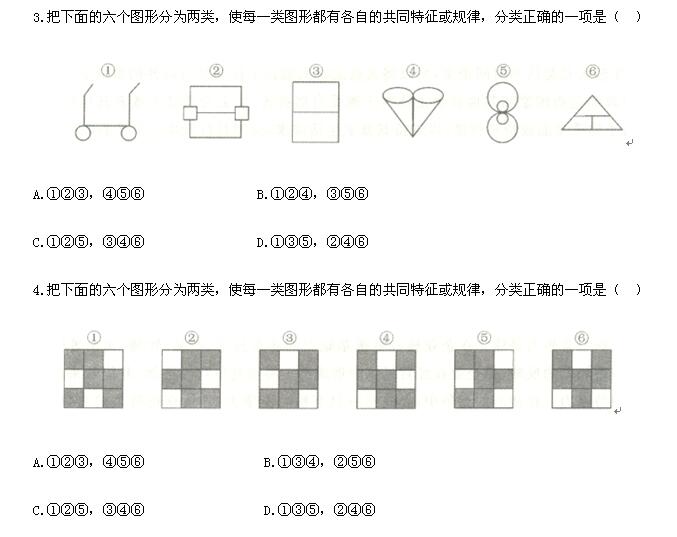 3.把下面的六个图形分为两类，使每一类图形都有各自的共同特征或规律，分类正确的一项是（ ）

① ② ③ ④ ⑤ ⑥

A.①②③，④⑤⑥　　B.①②④，③⑤⑥

C.①②⑤，③④⑥　　D.①③⑤，②④⑥

4.把下面的六个图形分为两类，使每一类图形都有各自的共同特征或规律，分类正确的一项是（ ）

① ② ③ ④ ⑤ ⑥

A.①②③，④⑤⑥　　B.①③④，②⑤⑥

C.①②⑤，③④⑥　　D.①③⑤，②④⑥